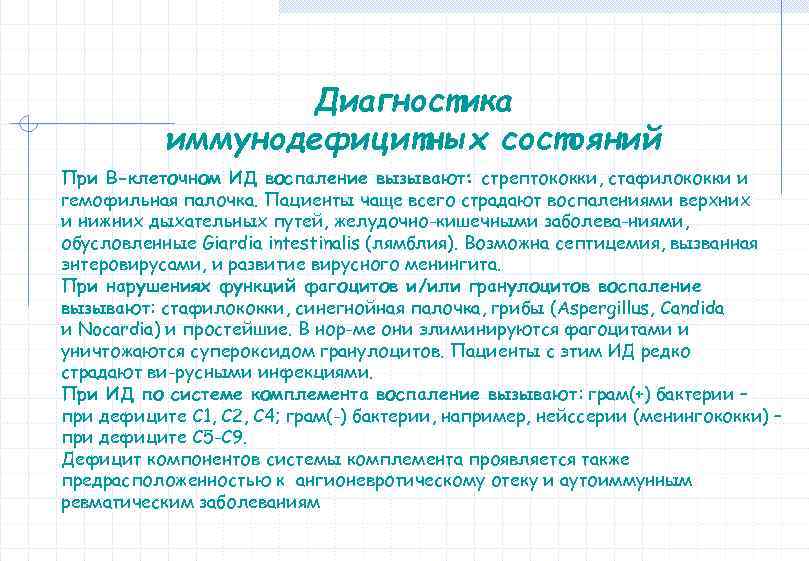 Диагностика иммунодефицитных состояний

При В-клеточном ИД воспаление вызывают: стрептококки, стафилококки и гемофильная палочка. Пациенты чаще всего страдают воспалениями верхних и нижних дыхательных путей, желудочно-кишечными заболева-ниями, обусловленные Giardia intestinalis (лямблия). Возможна септицемия, вызванная энтеровирусами, и развитие вирусного менингита.
При нарушениях функций фагоцитов и/или гранулоцитов воспаление вызывают: стафилококки, синегнойная палочка, грибы (Aspergillus, Candida и Nocardia) и простейшие. В нор-ме они элиминируются фагоцитами и уничтожаются супероксидом гранулоцитов. Пациенты с этим ИД редко страдают ви-русными инфекциями.
При ИД по системе комплемента воспаление вызывают: грам(+) бактерии – при дефиците С1, С2, С4; грам(-) бактерии, например, нейссерии (менингококки) – при дефиците С5-С9.
Дефицит компонентов системы комплемента проявляется также предрасположенностью к ангионевротическому отеку и аутоиммунным ревматическим заболеваниям